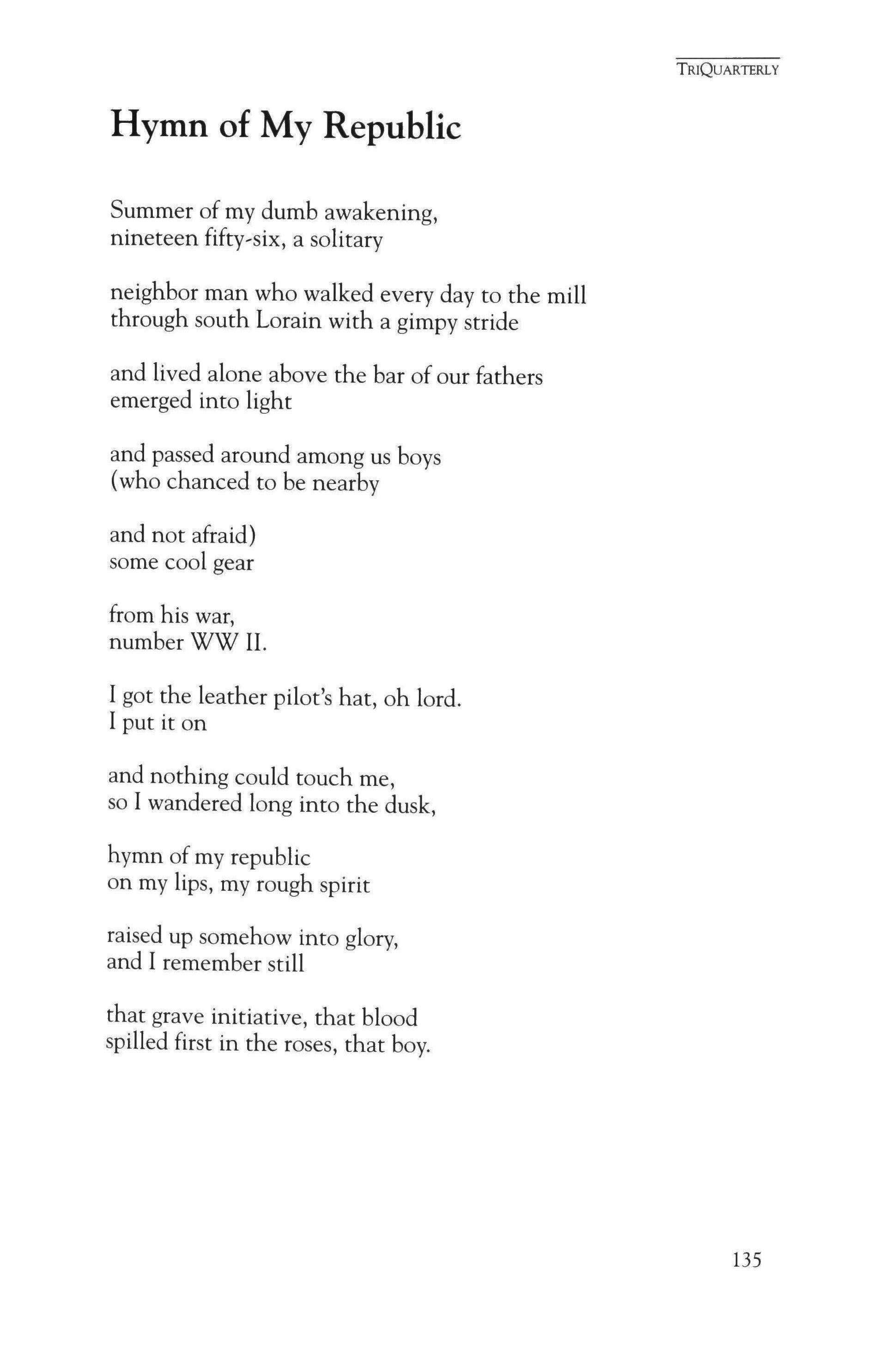 TRIQUARTERLY

Hymn of My Republic

Summer of my dumb awakening,
nineteen fifty-six, a solitary

neighbor man who walked every day to the mill
through south Lorain with a gimpy stride

and lived alone above the bar of our fathers
emerged into light

and passed around among us boys
(who chanced to be nearby

and not afraid)
some cool gear

from his war,
number WW II.

I got the leather pilot's hat, oh lord.
I put it on

and nothing could touch me,
so I wandered long into the dusk,

hymn of my republic
on my lips, my rough spirit

raised up somehow into glory,
and I remember still

that grave initiative, that blood
spilled first in the roses, that boy.

135